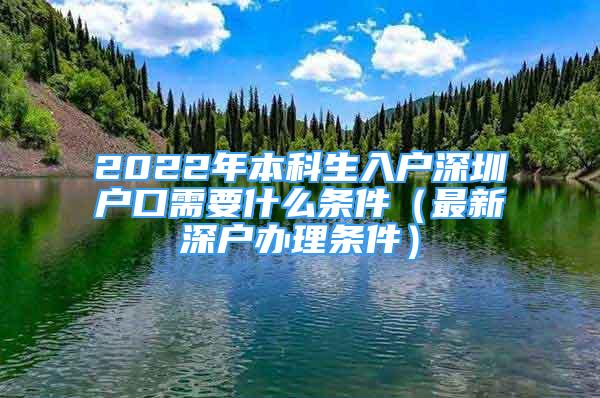 2022年本科生入户深圳户口需要什么条件（最新深户办理条件）